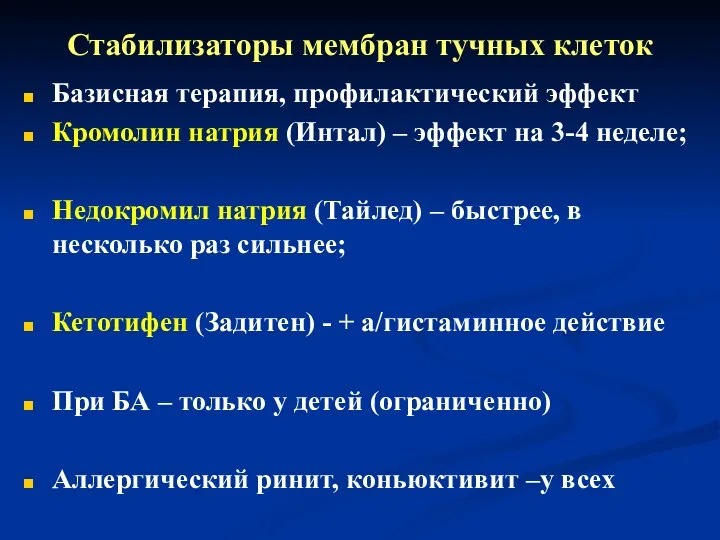 Стабилизаторы мембран тучных клеток

Базисная терапия, профилактический эффект

Кромолин натрия (Интал) – эффект на 3-4 неделе;

Недокромил натрия (Тайлед) – быстрее, в несколько раз сильнее;

Кетотифен (Задитен) - + а/гистаминное действие

При БА – только у детей (ограниченно)

Аллергический ринит, коньюктивит –у всех